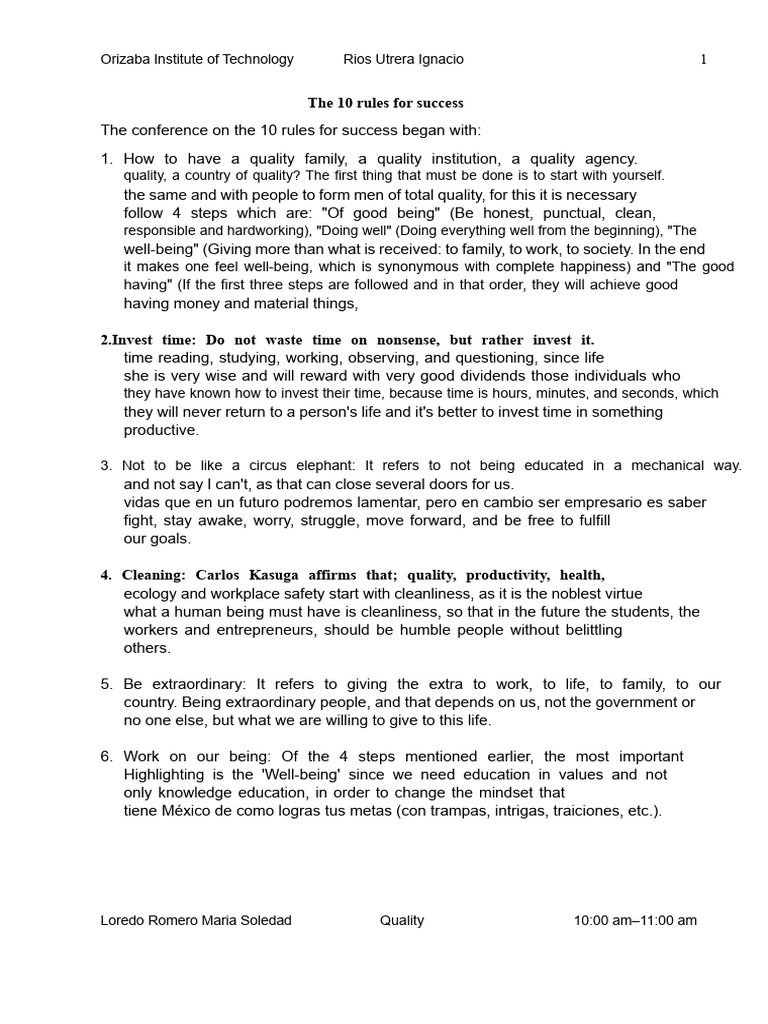 Orizaba Institute of Technology Rios Utrera Ignacio 1

The 10 rules for success

The conference on the 10 rules for success began with:

1. How to have a quality family, a quality institution, a quality agency. quality, a country of quality? The first thing that must be done is to start with yourself. the same and with people to form men of total quality, for this it is necessary follow 4 steps which are: "Of good being" (Be honest, punctual, clean, responsible and hardworking), "Doing well" (Doing everything well from the beginning), "The well-being" (Giving more than what is received: to family, to work, to society. In the end it makes one feel well-being, which is synonymous with complete happiness) and "The good having" (If the first three steps are followed and in that order, they will achieve good having money and material things,

2.Invest time: Do not waste time on nonsense, but rather invest it. time reading, studying, working, observing, and questioning, since life she is very wise and will reward with very good dividends those individuals who they have known how to invest their time, because time is hours, minutes, and seconds, which they will never return to a person's life and it's better to invest time in something productive.

3. Not to be like a circus elephant: It refers to not being educated in a mechanical way. and not say I can't, as that can close several doors for us. vidas que en un futuro podremos lamentar, pero en cambio ser empresario es saber fight, stay awake, worry, struggle, move forward, and be free to fulfill our goals.

4. Cleaning: Carlos Kasuga affirms that; quality, productivity, health, ecology and workplace safety start with cleanliness, as it is the noblest virtue what a human being must have is cleanliness, so that in the future the students, the workers and entrepreneurs, should be humble people without belittling others.

5. Be extraordinary: It refers to giving the extra to work, to life, to family, to our country. Being extraordinary people, and that depends on us, not the government or no one else, but what we are willing to give to this life.

6. Work on our being: Of the 4 steps mentioned earlier, the most important Highlighting is the 'Well-being' since we need education in values and not only knowledge education, in order to change the mindset that tiene México de como logras tus metas (con trampas, intrigas, traiciones, etc.).

Loredo Romero Maria Soledad Quality 10:00 am–11:00 am